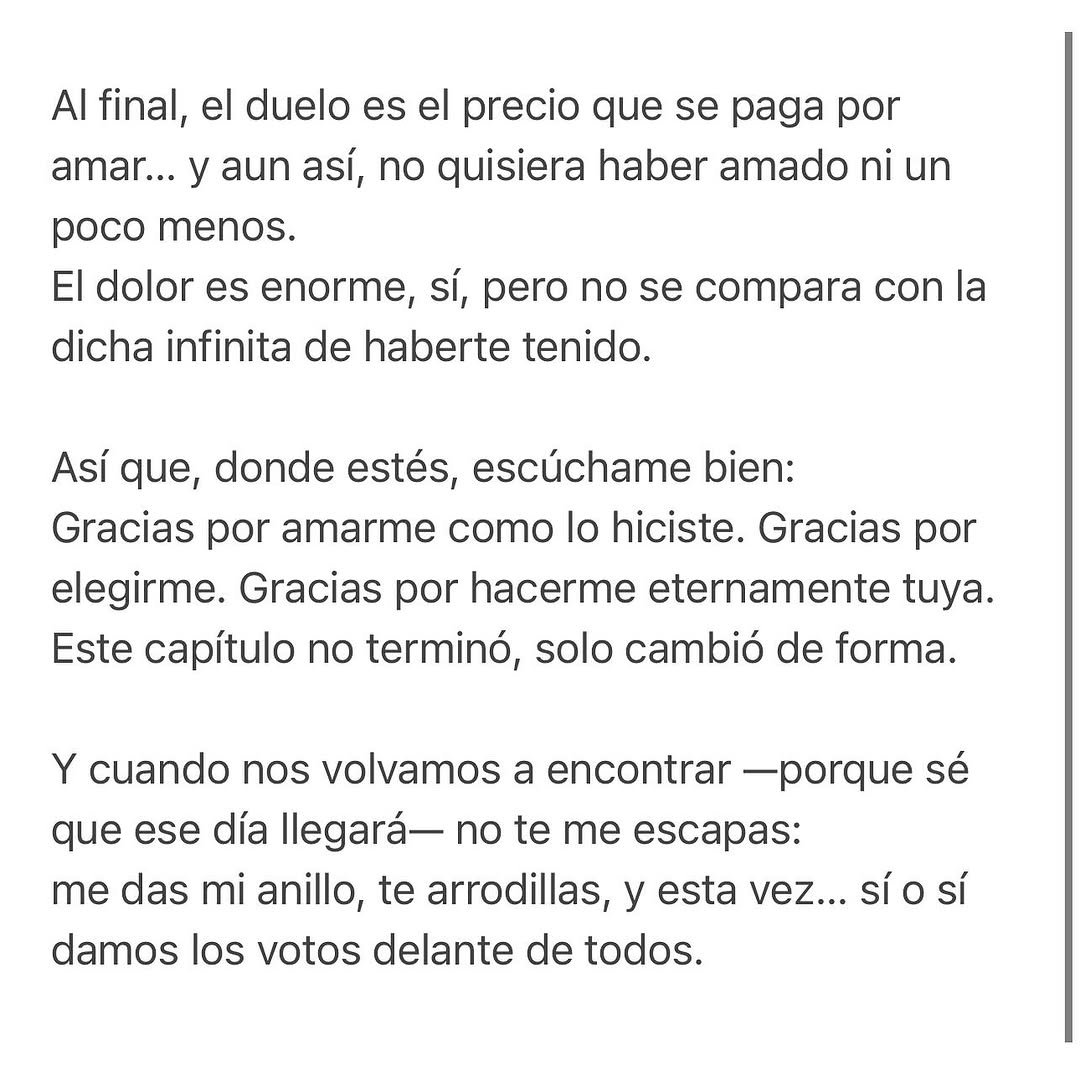 Al final, el duelo es el precio que se paga por amar… y aun así, no quisiera haber amado ni un poco menos.
El dolor es enorme, sí, pero no se compara con la dicha infinita de haberte tenido.

Así que, donde estés, escúchame bien:
Gracias por amarme como lo hiciste. Gracias por elegirme. Gracias por hacerme eternamente tuya.
Este capítulo no terminó, solo cambió de forma.

Y cuando nos volvamos a encontrar —porque sé que ese día llegará— no te me escapas:
me das mi anillo, te arrodillas, y esta vez… sí o sí damos los votos delante de todos.